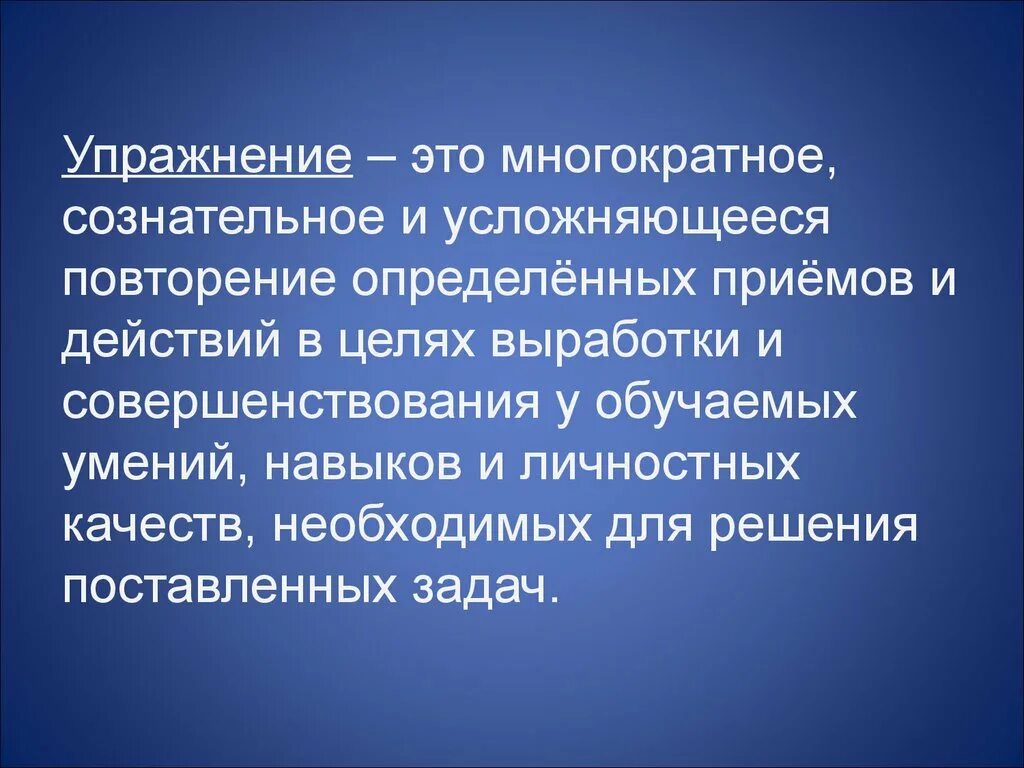 Упражнение – это многократное, сознательное и усложняющееся повторение определённых приёмов и действий в целях выработки и совершенствования у обучаемых умений, навыков и личностных качеств, необходимых для решения поставленных задач.